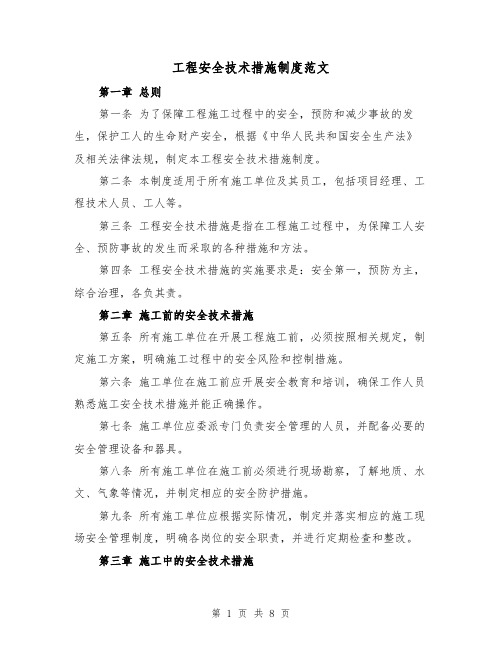 工程安全技术措施制度范文

第一章 总则

第一条 为了保障工程施工过程中的安全，预防和减少事故的发生，保护工人的生命财产安全，根据《中华人民共和国安全生产法》及相关法律法规，制定本工程安全技术措施制度。

第二条 本制度适用于所有施工单位及其员工，包括项目经理、工程技术人员、工人等。

第三条 工程安全技术措施是指在工程施工过程中，为保障工人安全、预防事故的发生而采取的各种措施和方法。

第四条 工程安全技术措施的实施要求是：安全第一，预防为主，综合治理，各负其责。

第二章 施工前的安全技术措施

第五条 所有施工单位在开展工程施工前，必须按照相关规定，制定施工方案，明确施工过程中的安全风险和控制措施。

第六条 施工单位在施工前应开展安全教育和培训，确保工作人员熟悉施工安全技术措施并能正确操作。

第七条 施工单位应委派专门负责安全管理的人员，并配备必要的安全管理设备和器具。

第八条 所有施工单位在施工前必须进行现场勘察，了解地质、水文、气象等情况，并制定相应的安全防护措施。

第九条 所有施工单位应根据实际情况，制定并落实相应的施工现场安全管理制度，明确各岗位的安全职责，并进行定期检查和整改。

第三章 施工中的安全技术措施

第 1 页 共 8 页